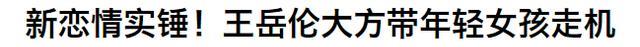 新恋情实锤！王岳伦大方带年轻女孩走机